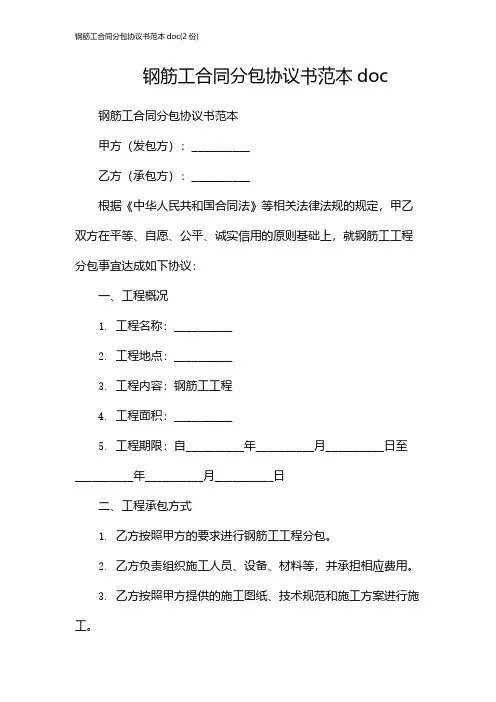 钢筋工合同分包协议书范本 doc(2 份)

钢筋工合同分包协议书范本 doc

钢筋工合同分包协议书范本

甲方（发包方）：__________

乙方（承包方）：__________

根据《中华人民共和国合同法》等相关法律法规的规定，甲乙双方在平等、自愿、公平、诚实信用的原则基础上，就钢筋工工程分包事宜达成如下协议：

一、工程概况

1. 工程名称：__________

2. 工程地点：__________

3. 工程内容：钢筋工工程

4. 工程面积：__________

5. 工程期限：自__________年__________月__________日至__________年__________月__________日

二、工程承包方式

1. 乙方按照甲方的要求进行钢筋工工程分包。

2. 乙方负责组织施工人员、设备、材料等，并承担相应费用。

3. 乙方按照甲方提供的施工图纸、技术规范和施工方案进行施工。